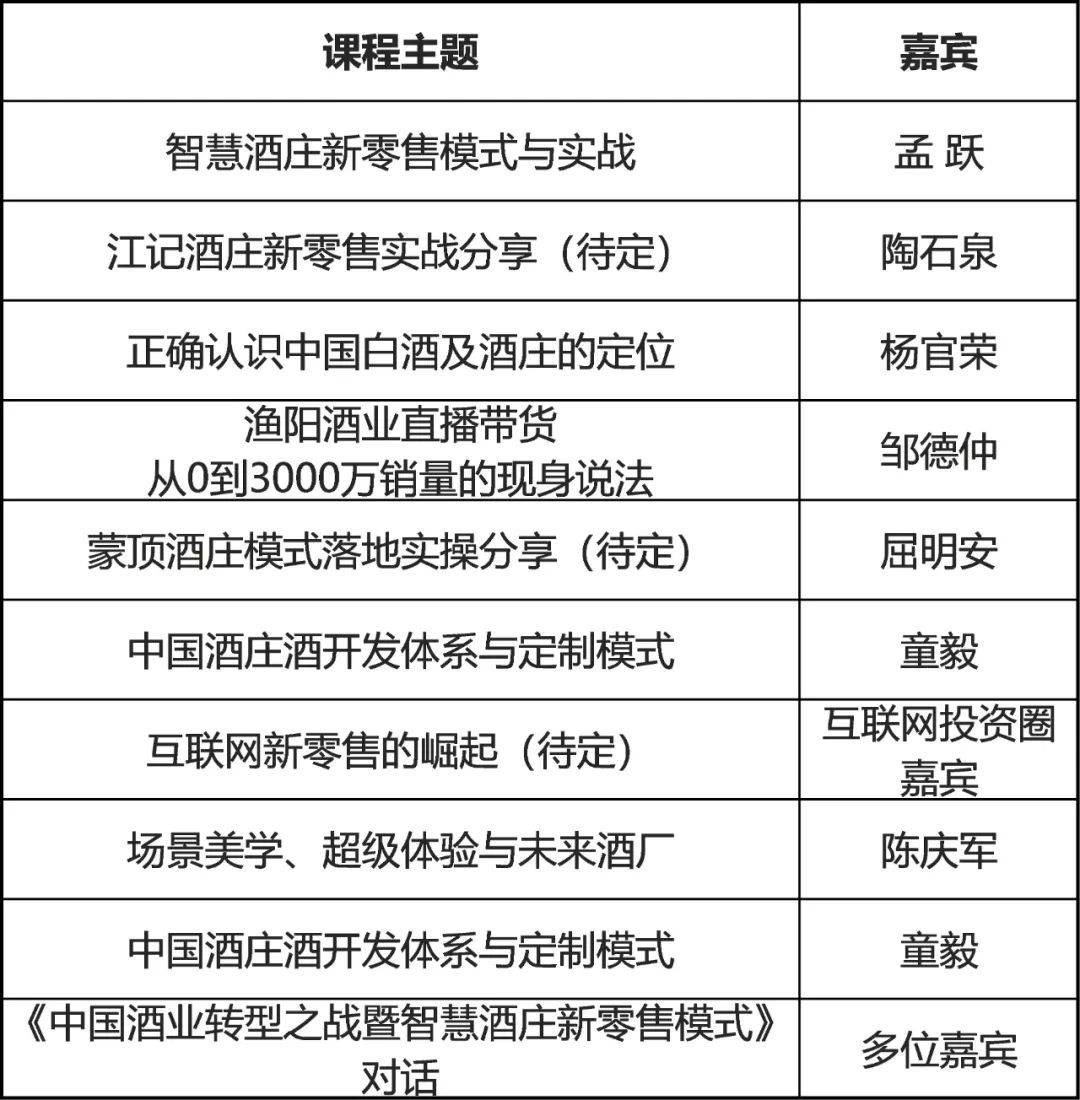 | 课程主题 | 嘉宾 |
|---|---|
| 智慧酒庄新零售模式与实战 | 孟 跃 |
| 江记酒庄新零售实战分享（待定） | 陶石泉 |
| 正确认识中国白酒及酒庄的定位 | 杨官荣 |
| 渔阳酒业直播带货 从0到3000万销量的现身说法 | 邹德仲 |
| 蒙顶酒庄模式落地实操分享（待定） | 屈明安 |
| 中国酒庄酒开发体系与定制模式 | 童毅 |
| 互联网新零售的崛起（待定） | 互联网投资圈嘉宾 |
| 场景美学、超级体验与未来酒厂 | 陈庆军 |
| 中国酒庄酒开发体系与定制模式 | 童毅 |
| 《中国酒业转型之战暨智慧酒庄新零售模式》对话 | 多位嘉宾 |